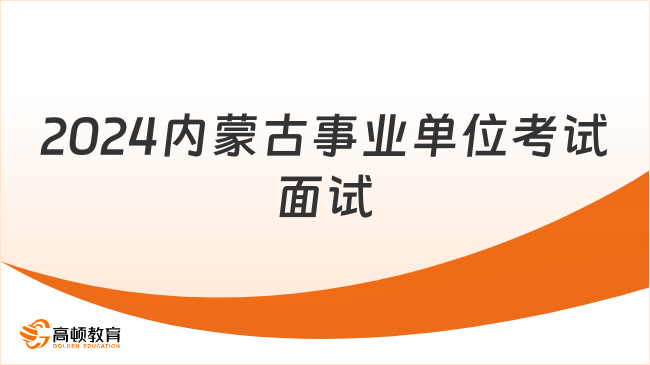 2024内蒙古事业单位考试面试

高顿教育
GOLDEN EDUCATION